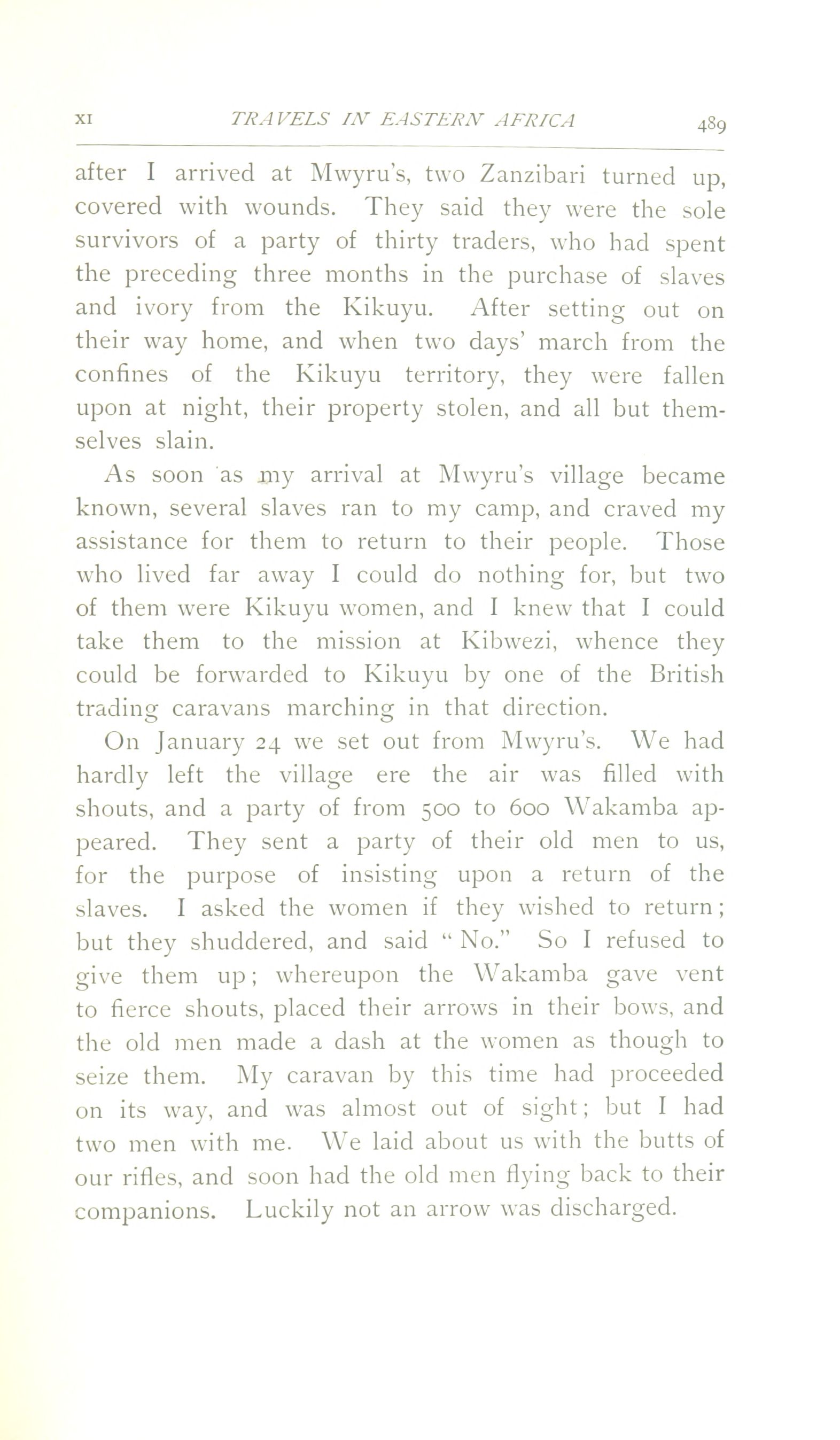 XI TRAVELS IN EASTERN AFRICA 489

after I arrived at Mwyru's, two Zanzibari turned up, covered with wounds. They said they were the sole survivors of a party of thirty traders, who had spent the preceding three months in the purchase of slaves and ivory from the Kikuyu. After setting out on their way home, and when two days' march from the confines of the Kikuyu territory, they were fallen upon at night, their property stolen, and all but themselves slain.

As soon as my arrival at Mwyru's village became known, several slaves ran to my camp, and craved my assistance for them to return to their people. Those who lived far away I could do nothing for, but two of them were Kikuyu women, and I knew that I could take them to the mission at Kibwezi, whence they could be forwarded to Kikuyu by one of the British trading caravans marching in that direction.

On January 24 we set out from Mwyru's. We had hardly left the village ere the air was filled with shouts, and a party of from 500 to 600 Wakamba appeared. They sent a party of their old men to us, for the purpose of insisting upon a return of the slaves. I asked the women if they wished to return; but they shuddered, and said "No." So I refused to give them up; whereupon the Wakamba gave vent to fierce shouts, placed their arrows in their bows, and the old men made a dash at the women as though to seize them. My caravan by this time had proceeded on its way, and was almost out of sight; but I had two men with me. We laid about us with the butts of our rifles, and soon had the old men flying back to their companions. Luckily not an arrow was discharged.